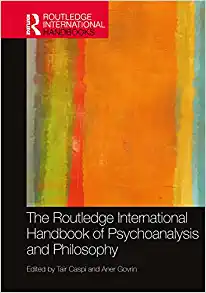 Routledge
ROUTLEDGE INTERNATIONAL HANDBOOKS

The Routledge International Handbook of Psychoanalysis and Philosophy

Edited by Tair Caspi and Aner Govrin